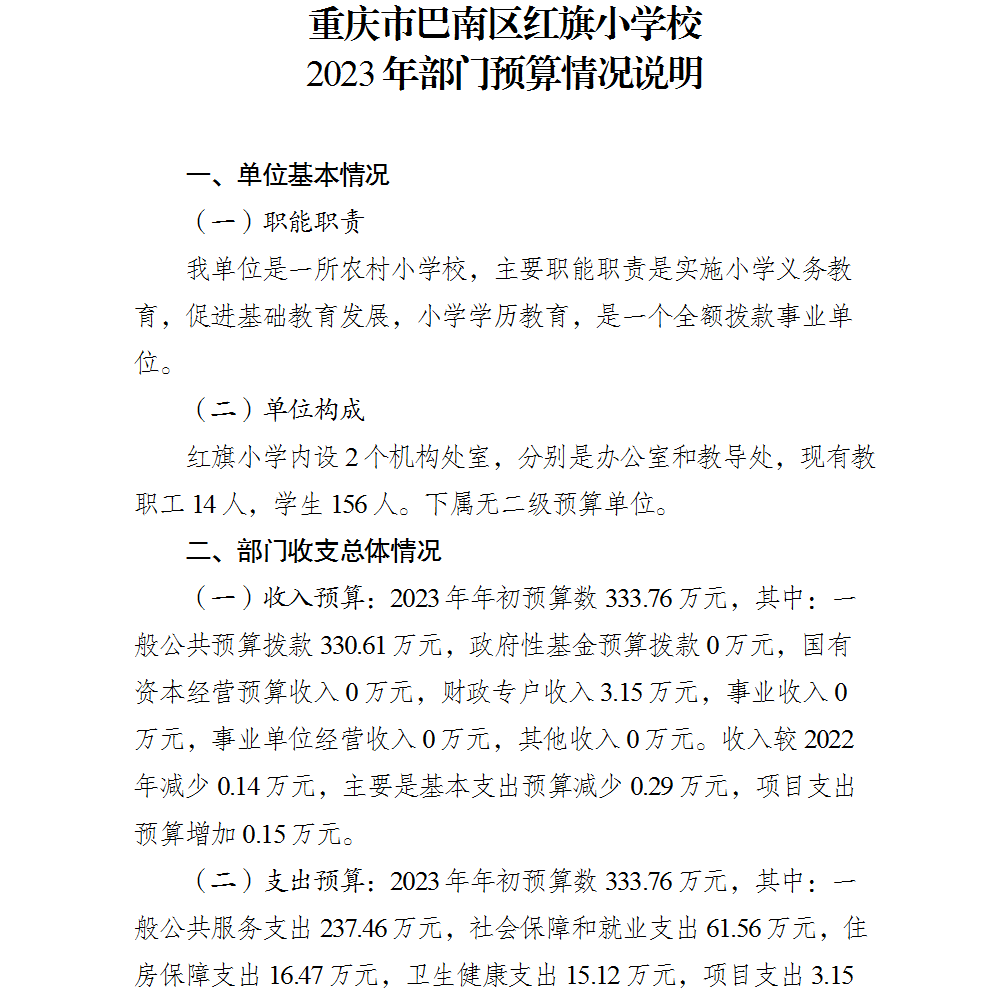 重庆市巴南区红旗小学校
2023 年部门预算情况说明

一、单位基本情况

（一）职能职责

我单位是一所农村小学校，主要职能职责是实施小学义务教育，促进基础教育发展，小学学历教育，是一个全额拨款事业单位。

（二）单位构成

红旗小学内设 2 个机构处室，分别是办公室和教导处，现有教职工 14 人，学生 156 人。下属无二级预算单位。

二、部门收支总体情况

（一）收入预算：2023 年年初预算数 333.76 万元，其中：一般公共预算拨款 330.61 万元，政府性基金预算拨款 0 万元，国有资本经营预算收入 0 万元，财政专户收入 3.15 万元，事业收入 0 万元，事业单位经营收入 0 万元，其他收入 0 万元。收入较 2022 年减少 0.14 万元，主要是基本支出预算减少 0.29 万元，项目支出预算增加 0.15 万元。

（二）支出预算：2023 年年初预算数 333.76 万元，其中：一般公共服务支出 237.46 万元，社会保障和就业支出 61.56 万元，住房保障支出 16.47 万元，卫生健康支出 15.12 万元，项目支出 3.15